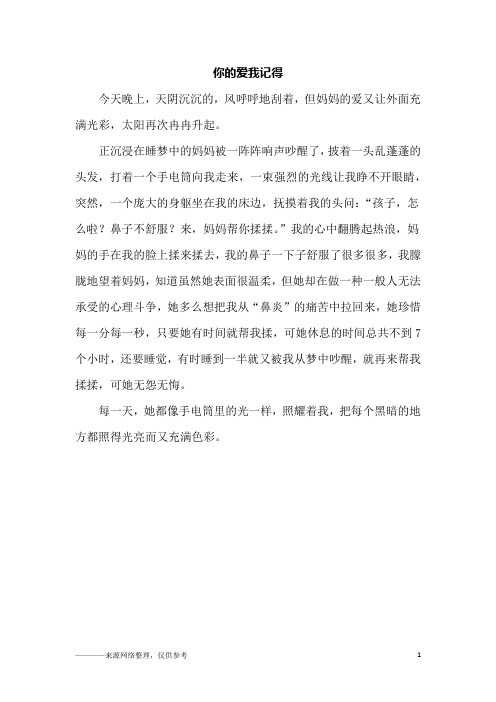 你的爱我记得

今天晚上，天阴沉沉的，风呼呼地刮着，但妈妈的爱又让外面充满光彩，太阳再次冉冉升起。

正沉浸在睡梦中的妈妈被一阵阵响声吵醒了，披着一头乱蓬蓬的头发，打着一个手电筒向我走来，一束强烈的光线让我睁不开眼睛，突然，一个庞大的身躯坐在我的床边，抚摸着我的头问："孩子，怎么啦？鼻子不舒服？来，妈妈帮你揉揉。"我的心中翻腾起热浪，妈妈的手在我的脸上揉来揉去，我的鼻子一下子舒服了很多很多，我朦胧地望着妈妈，知道虽然她表面很温柔，但她却在做一种一般人无法承受的心理斗争，她多么想把我从"鼻炎"的痛苦中拉回来，她珍惜每一分每一秒，只要她有时间就帮我揉，可她休息的时间总共不到7个小时，还要睡觉，有时睡到一半就又被我从梦中吵醒，就再来帮我揉揉，可她无怨无悔。

每一天，她都像手电筒里的光一样，照耀着我，把每个黑暗的地方都照得光亮而又充满色彩。

————来源网络整理，仅供参考　1